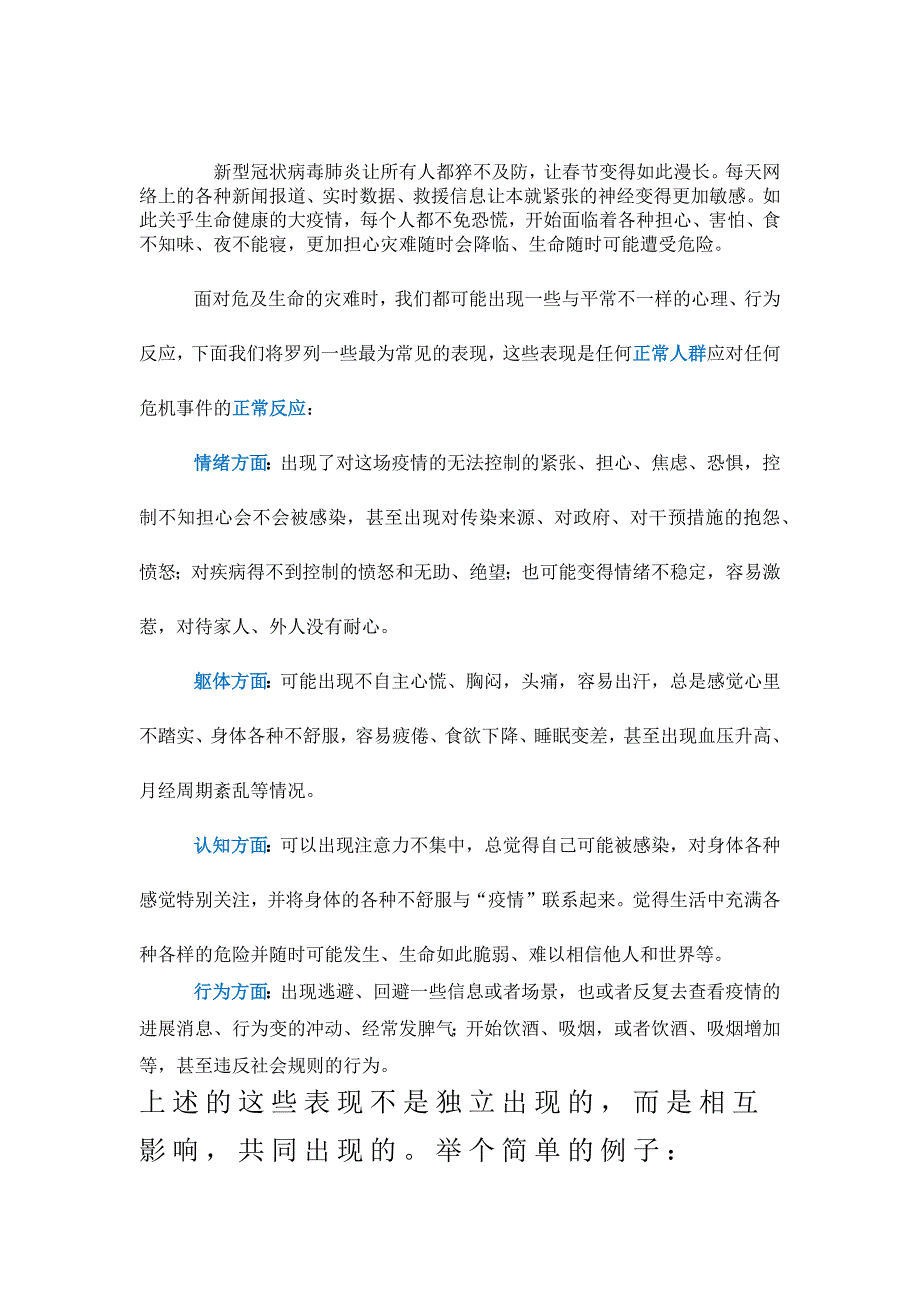 新型冠状病毒肺炎让所有人都猝不及防，让春节变得如此漫长。每天网络上的各种新闻报道、实时数据、救援信息让本就紧张的神经变得更加敏感。如此关乎生命健康的大疫情，每个人都不免恐慌，开始面临着各种担心、害怕、食不知味、夜不能寝，更加担心灾难随时会降临、生命随时可能遭受危险。

面对危及生命的灾难时，我们都可能出现一些与平常不一样的心理、行为反应，下面我们将罗列一些最为常见的表现，这些表现是任何正常人群应对任何危机事件的正常反应：

情绪方面：出现了对这场疫情的无法控制的紧张、担心、焦虑、恐惧，控制不知担心会不会被感染，甚至出现对传染来源、对政府、对干预措施的抱怨、愤怒；对疾病得不到控制的愤怒和无助、绝望；也可能变得情绪不稳定，容易激惹，对待家人、外人没有耐心。

躯体方面：可能出现不自主心慌、胸闷，头痛，容易出汗，总是感觉心里不踏实、身体各种不舒服，容易疲倦、食欲下降、睡眠变差，甚至出现血压升高、月经周期紊乱等情况。

认知方面：可以出现注意力不集中，总觉得自己可能被感染，对身体各种感觉特别关注，并将身体的各种不舒服与“疫情”联系起来。觉得生活中充满各种各样的危险并随时可能发生、生命如此脆弱、难以相信他人和世界等。

行为方面：出现逃避、回避一些信息或者场景，也或者反复去查看疫情的进展消息、行为变的冲动、经常发脾气；开始饮酒、吸烟，或者饮酒、吸烟增加等，甚至违反社会规则的行为。

上述的这些表现不是独立出现的，而是相互影响，共同出现的。举个简单的例子：